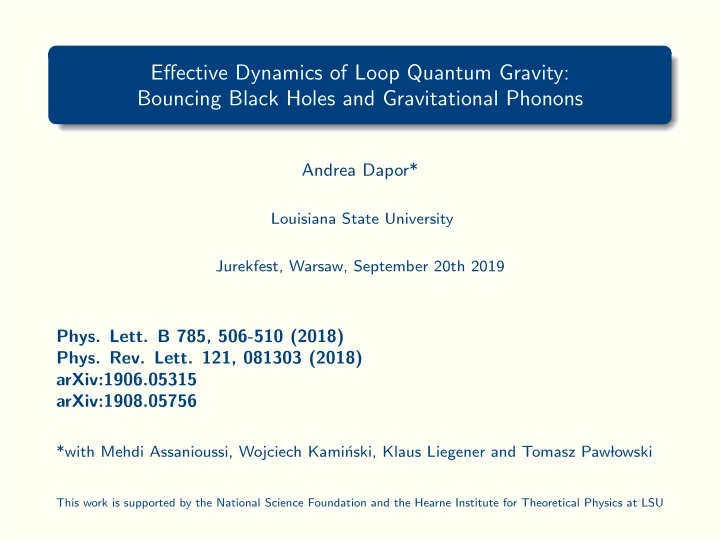 Effective Dynamics of Loop Quantum Gravity: Bouncing Black Holes and Gravitational Phonons

Andrea Dapor*

Louisiana State University

Jurekfest, Warsaw, September 20th 2019

Phys. Lett. B 785, 506-510 (2018)
Phys. Rev. Lett. 121, 081303 (2018)
arXiv:1906.05315
arXiv:1908.05756

*with Mehdi Assanioussi, Wojciech Kamiński, Klaus Liegener and Tomasz Pawłowski

This work is supported by the National Science Foundation and the Hearne Institute for Theoretical Physics at LSU